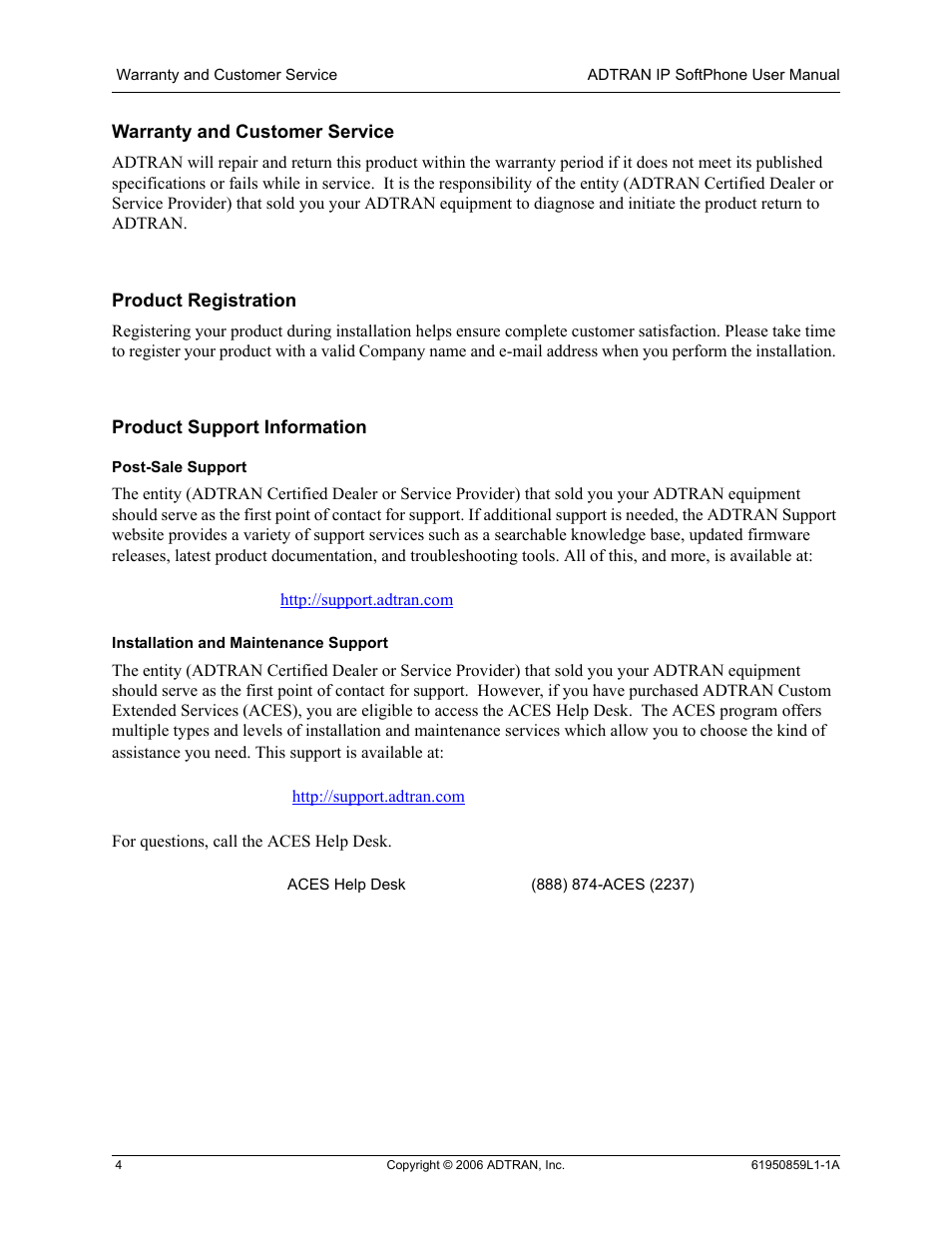 Warranty and Customer Service

ADTRAN IP SoftPhone User Manual

Warranty and Customer Service

ADTRAN will repair and return this product within the warranty period if it does not meet its published specifications or fails while in service. It is the responsibility of the entity (ADTRAN Certified Dealer or Service Provider) that sold you your ADTRAN equipment to diagnose and initiate the product return to ADTRAN.

Product Registration

Registering your product during installation helps ensure complete customer satisfaction. Please take time to register your product with a valid Company name and e-mail address when you perform the installation.

Product Support Information

Post-Sale Support

The entity (ADTRAN Certified Dealer or Service Provider) that sold you your ADTRAN equipment should serve as the first point of contact for support. If additional support is needed, the ADTRAN Support website provides a variety of support services such as a searchable knowledge base, updated firmware releases, latest product documentation, and troubleshooting tools. All of this, and more, is available at:

http://support.adtran.com

Installation and Maintenance Support

The entity (ADTRAN Certified Dealer or Service Provider) that sold you your ADTRAN equipment should serve as the first point of contact for support. However, if you have purchased ADTRAN Custom Extended Services (ACES), you are eligible to access the ACES Help Desk. The ACES program offers multiple types and levels of installation and maintenance services which allow you to choose the kind of assistance you need. This support is available at:

http://support.adtran.com

For questions, call the ACES Help Desk.

ACES Help Desk (888) 874-ACES (2237)

4 Copyright © 2006 ADTRAN, Inc. 61950859L1-1A